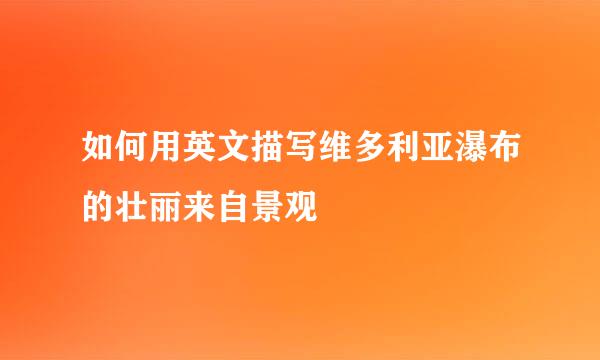 如何用英文描写维多利亚瀑布的壮丽来自景观